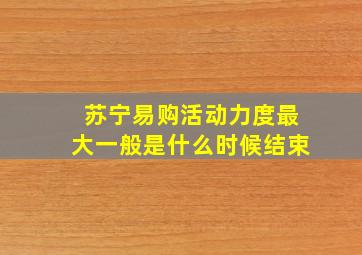 苏宁易购活动力度最大一般是什么时候结束